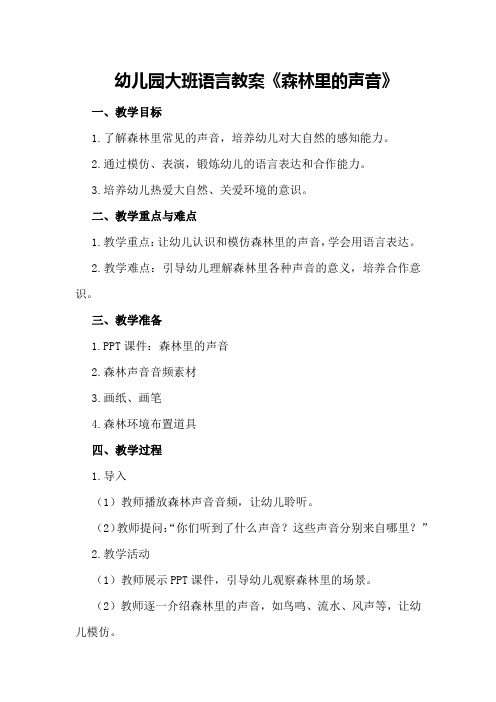 幼儿园大班语言教案《森林里的声音》

一、教学目标

1.了解森林里常见的声音，培养幼儿对大自然的感知能力。

2.通过模仿、表演，锻炼幼儿的语言表达和合作能力。

3.培养幼儿热爱大自然、关爱环境的意识。

二、教学重点与难点

1.教学重点：让幼儿认识和模仿森林里的声音，学会用语言表达。

2.教学难点：引导幼儿理解森林里各种声音的意义，培养合作意识。

三、教学准备

1.PPT课件：森林里的声音

2.森林声音音频素材

3.画纸、画笔

4.森林环境布置道具

四、教学过程

1.导入

（1）教师播放森林声音音频，让幼儿聆听。

（2）教师提问：“你们听到了什么声音？这些声音分别来自哪里？”

2.教学活动

（1）教师展示PPT课件，引导幼儿观察森林里的场景。

（2）教师逐一介绍森林里的声音，如鸟鸣、流水、风声等，让幼儿模仿。